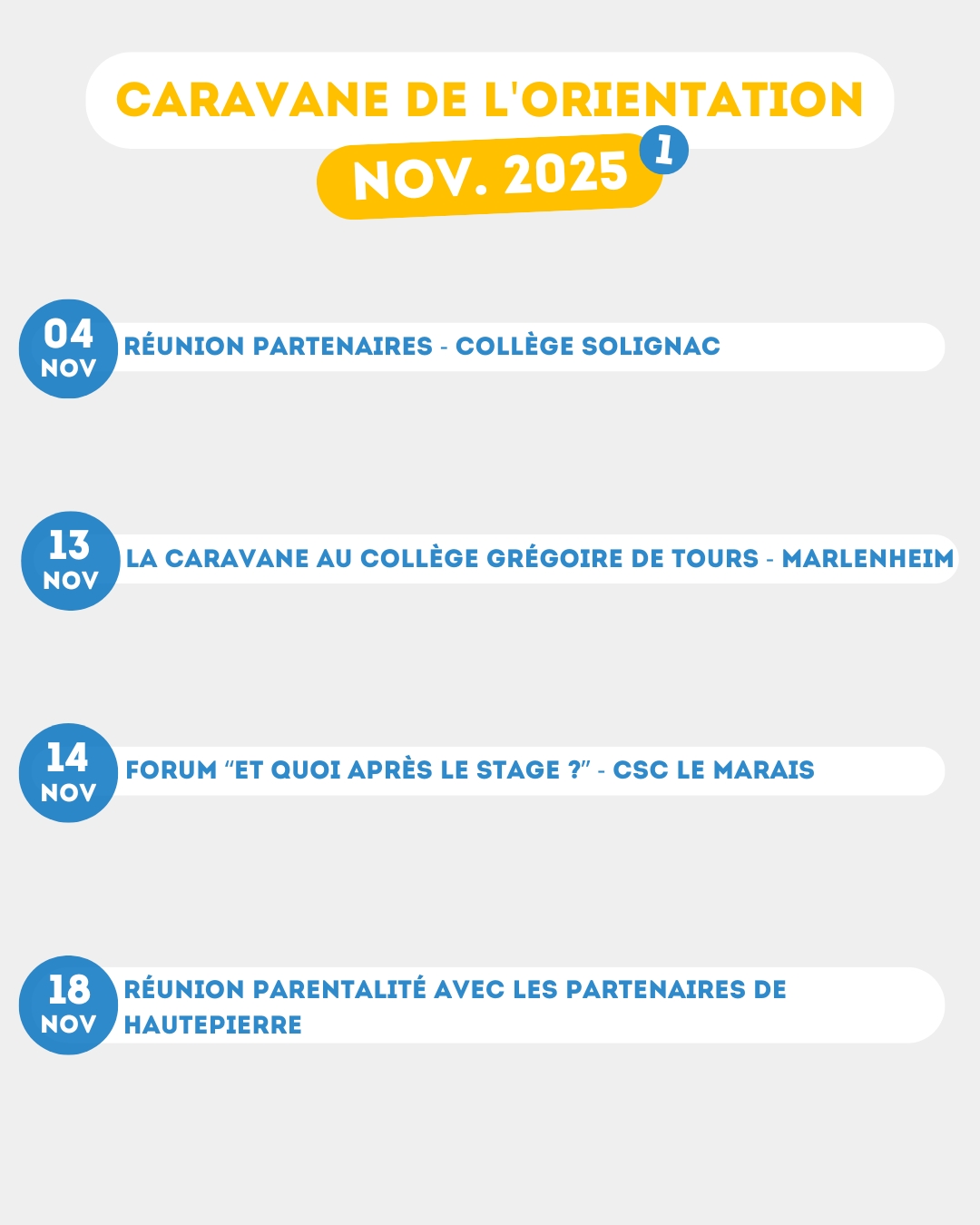 CARAVANE DE L'ORIENTATION

NOV. 2025

1

04
NOV

RÉUNION PARTENAIRES - COLLÈGE SOLIGNAC

13
NOV

LA CARAVANE AU COLLÈGE GRÉGOIRE DE TOURS - MARLENHEIM

14
NOV

FORUM "ET QUOI APRÈS LE STAGE ?" - CSC LE MARAIS

18
NOV

RÉUNION PARENTALITÉ AVEC LES PARTENAIRES DE HAUTEPIERRE